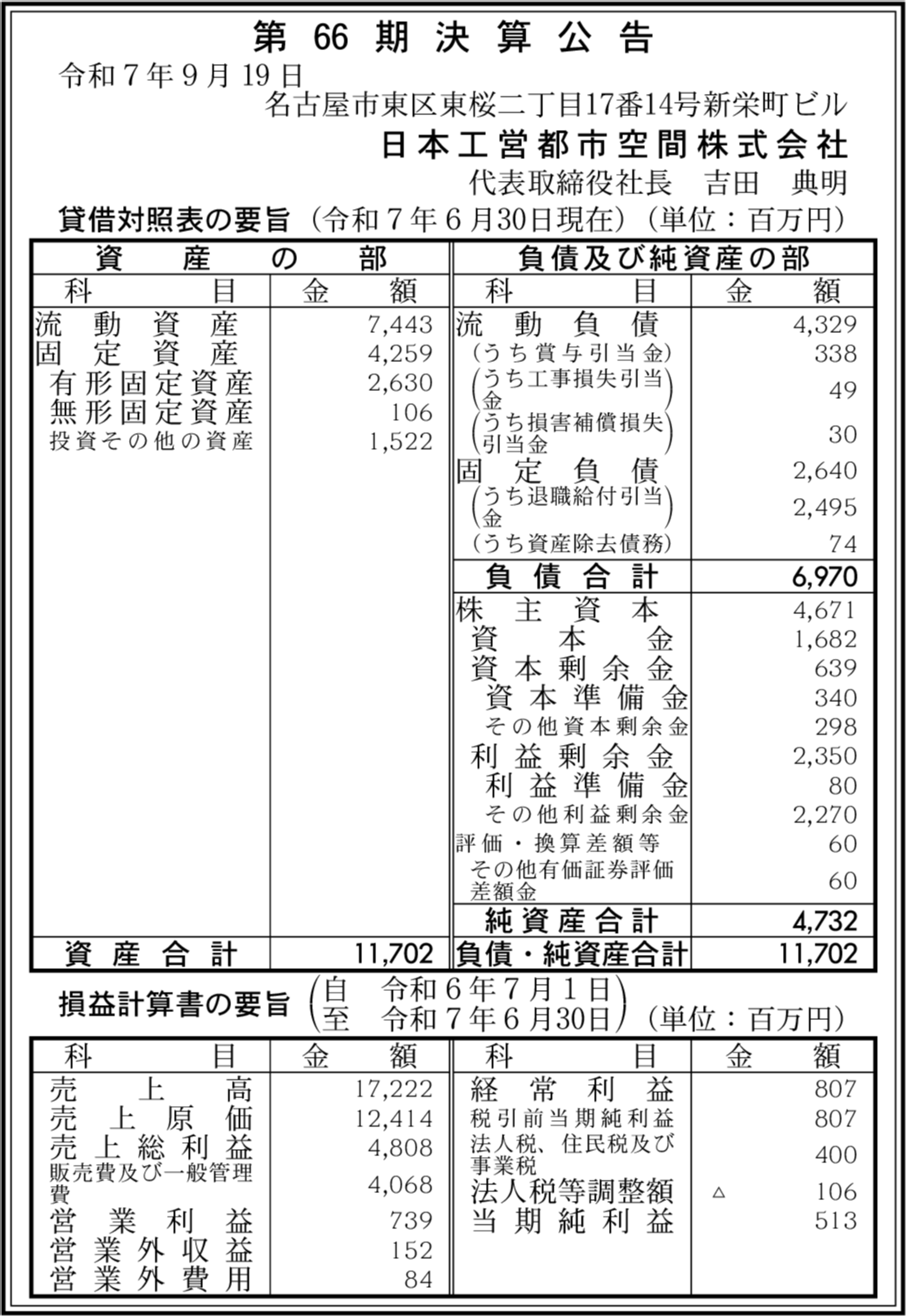 第 66 期 決 算 公 告

令和７年９月19日

名古屋市東区東桜二丁目17番14号新栄町ビル

日本工営都市空間株式会社

代表取締役社長　吉田　典明

貸借対照表の要旨（令和７年６月30日現在）（単位：百万円）

| 資産の部 | | 負債及び純資産の部 | |
|---|---|---|---|
| 科目 | 金額 | 科目 | 金額 |
| 流動資産 | 7,443 | 流動負債 | 4,329 |
| 固定資産 | 4,259 | （うち賞与引当金） | 338 |
| 有形固定資産 | 2,630 | （うち工事損失引当金） | 49 |
| 無形固定資産 | 106 | （うち損害補償損失引当金） | 30 |
| 投資その他の資産 | 1,522 | 固定負債 | 2,640 |
| | | （うち退職給付引当金） | 2,495 |
| | | （うち資産除去債務） | 74 |
| | | 負債合計 | 6,970 |
| | | 株主資本 | 4,671 |
| | | 資本金 | 1,682 |
| | | 資本剰余金 | 639 |
| | | 資本準備金 | 340 |
| | | その他資本剰余金 | 298 |
| | | 利益剰余金 | 2,350 |
| | | 利益準備金 | 80 |
| | | その他利益剰余金 | 2,270 |
| | | 評価・換算差額等 | 60 |
| | | その他有価証券評価差額金 | 60 |
| | | 純資産合計 | 4,732 |
| 資産合計 | 11,702 | 負債・純資産合計 | 11,702 |

損益計算書の要旨（自　令和６年７月１日　至　令和７年６月30日）（単位：百万円）

| 科目 | 金額 | 科目 | 金額 |
|---|---|---|---|
| 売上高 | 17,222 | 経常利益 | 807 |
| 売上原価 | 12,414 | 税引前当期純利益 | 807 |
| 売上総利益 | 4,808 | 法人税、住民税及び事業税 | 400 |
| 販売費及び一般管理費 | 4,068 | 法人税等調整額 | △　106 |
| 営業利益 | 739 | 当期純利益 | 513 |
| 営業外収益 | 152 | | |
| 営業外費用 | 84 | | |